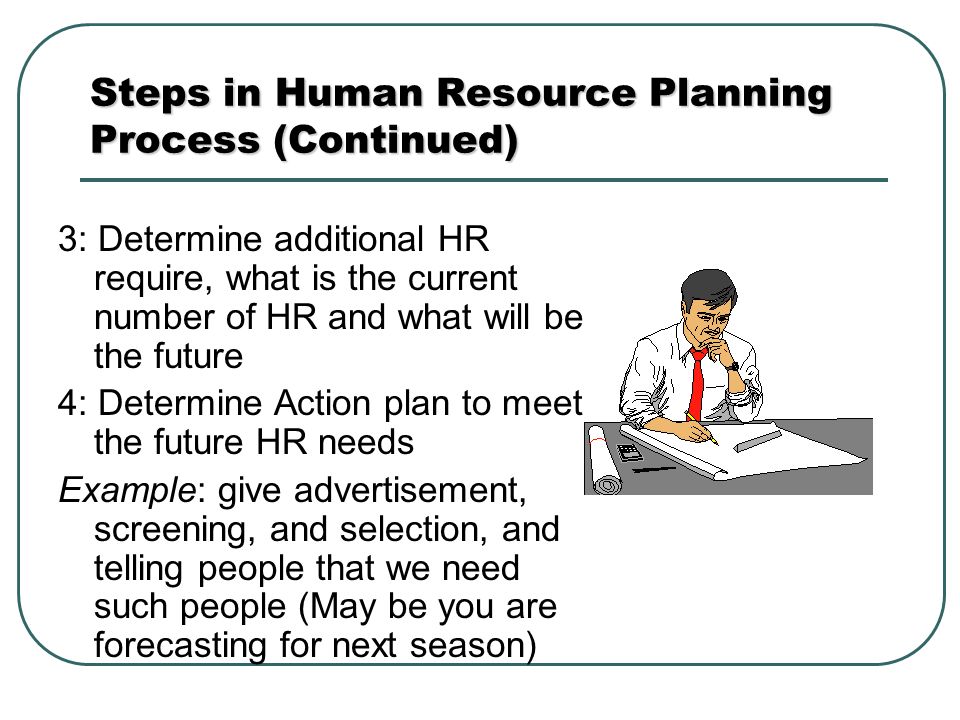 Steps in Human Resource Planning Process (Continued)

3: Determine additional HR require, what is the current number of HR and what will be the future

4: Determine Action plan to meet the future HR needs

Example: give advertisement, screening, and selection, and telling people that we need such people (May be you are forecasting for next season)